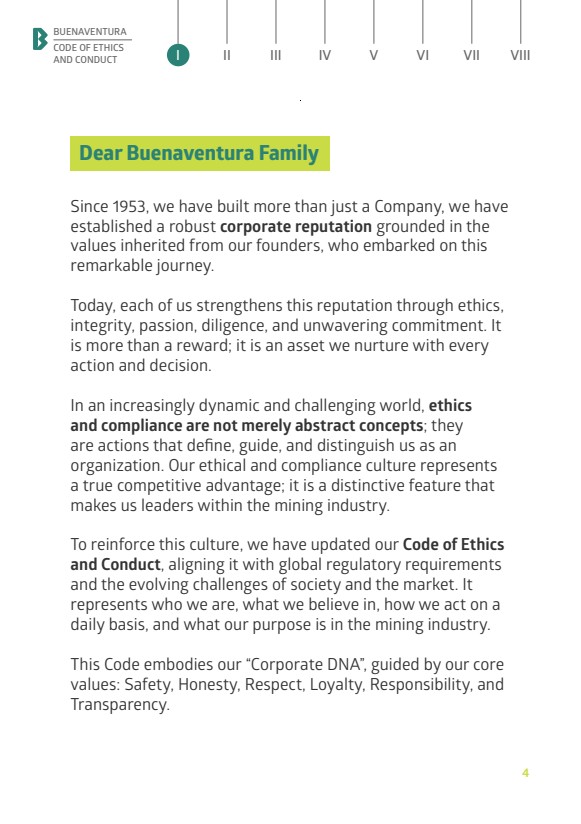 BUENAVENTURA
CODE OF ETHICS
AND CONDUCT

I II III IV V VI VII VIII

Dear Buenaventura Family

Since 1953, we have built more than just a Company, we have established a robust corporate reputation grounded in the values inherited from our founders, who embarked on this remarkable journey.

Today, each of us strengthens this reputation through ethics, integrity, passion, diligence, and unwavering commitment. It is more than a reward; it is an asset we nurture with every action and decision.

In an increasingly dynamic and challenging world, ethics and compliance are not merely abstract concepts; they are actions that define, guide, and distinguish us as an organization. Our ethical and compliance culture represents a true competitive advantage; it is a distinctive feature that makes us leaders within the mining industry.

To reinforce this culture, we have updated our Code of Ethics and Conduct, aligning it with global regulatory requirements and the evolving challenges of society and the market. It represents who we are, what we believe in, how we act on a daily basis, and what our purpose is in the mining industry.

This Code embodies our "Corporate DNA", guided by our core values: Safety, Honesty, Respect, Loyalty, Responsibility, and Transparency.

4